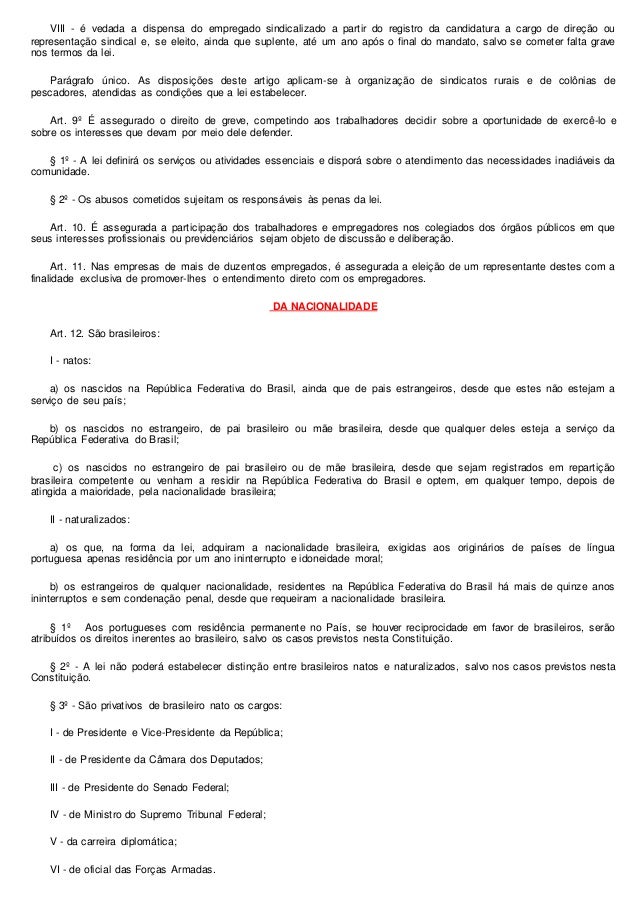 VIII - é vedada a dispensa do empregado sindicalizado a partir do registro da candidatura a cargo de direção ou representação sindical e, se eleito, ainda que suplente, até um ano após o final do mandato, salvo se cometer falta grave nos termos da lei.

Parágrafo único. As disposições deste artigo aplicam-se à organização de sindicatos rurais e de colônias de pescadores, atendidas as condições que a lei estabelecer.

Art. 9º É assegurado o direito de greve, competindo aos trabalhadores decidir sobre a oportunidade de exercê-lo e sobre os interesses que devam por meio dele defender.

§ 1º - A lei definirá os serviços ou atividades essenciais e disporá sobre o atendimento das necessidades inadiáveis da comunidade.

§ 2º - Os abusos cometidos sujeitam os responsáveis às penas da lei.

Art. 10. É assegurada a participação dos trabalhadores e empregadores nos colegiados dos órgãos públicos em que seus interesses profissionais ou previdenciários sejam objeto de discussão e deliberação.

Art. 11. Nas empresas de mais de duzentos empregados, é assegurada a eleição de um representante destes com a finalidade exclusiva de promover-lhes o entendimento direto com os empregadores.

DA NACIONALIDADE

Art. 12. São brasileiros:

I - natos:

a) os nascidos na República Federativa do Brasil, ainda que de pais estrangeiros, desde que estes não estejam a serviço de seu país;

b) os nascidos no estrangeiro, de pai brasileiro ou mãe brasileira, desde que qualquer deles esteja a serviço da República Federativa do Brasil;

c) os nascidos no estrangeiro de pai brasileiro ou de mãe brasileira, desde que sejam registrados em repartição brasileira competente ou venham a residir na República Federativa do Brasil e optem, em qualquer tempo, depois de atingida a maioridade, pela nacionalidade brasileira;

II - naturalizados:

a) os que, na forma da lei, adquiram a nacionalidade brasileira, exigidas aos originários de países de língua portuguesa apenas residência por um ano ininterrupto e idoneidade moral;

b) os estrangeiros de qualquer nacionalidade, residentes na República Federativa do Brasil há mais de quinze anos ininterruptos e sem condenação penal, desde que requeiram a nacionalidade brasileira.

§ 1º Aos portugueses com residência permanente no País, se houver reciprocidade em favor de brasileiros, serão atribuídos os direitos inerentes ao brasileiro, salvo os casos previstos nesta Constituição.

§ 2º - A lei não poderá estabelecer distinção entre brasileiros natos e naturalizados, salvo nos casos previstos nesta Constituição.

§ 3º - São privativos de brasileiro nato os cargos:

I - de Presidente e Vice-Presidente da República;

II - de Presidente da Câmara dos Deputados;

III - de Presidente do Senado Federal;

IV - de Ministro do Supremo Tribunal Federal;

V - da carreira diplomática;

VI - de oficial das Forças Armadas.